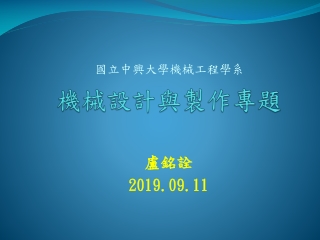 國立中興大學機械工程學系

機械設計與製作專題

盧銘詮
2019.09.11